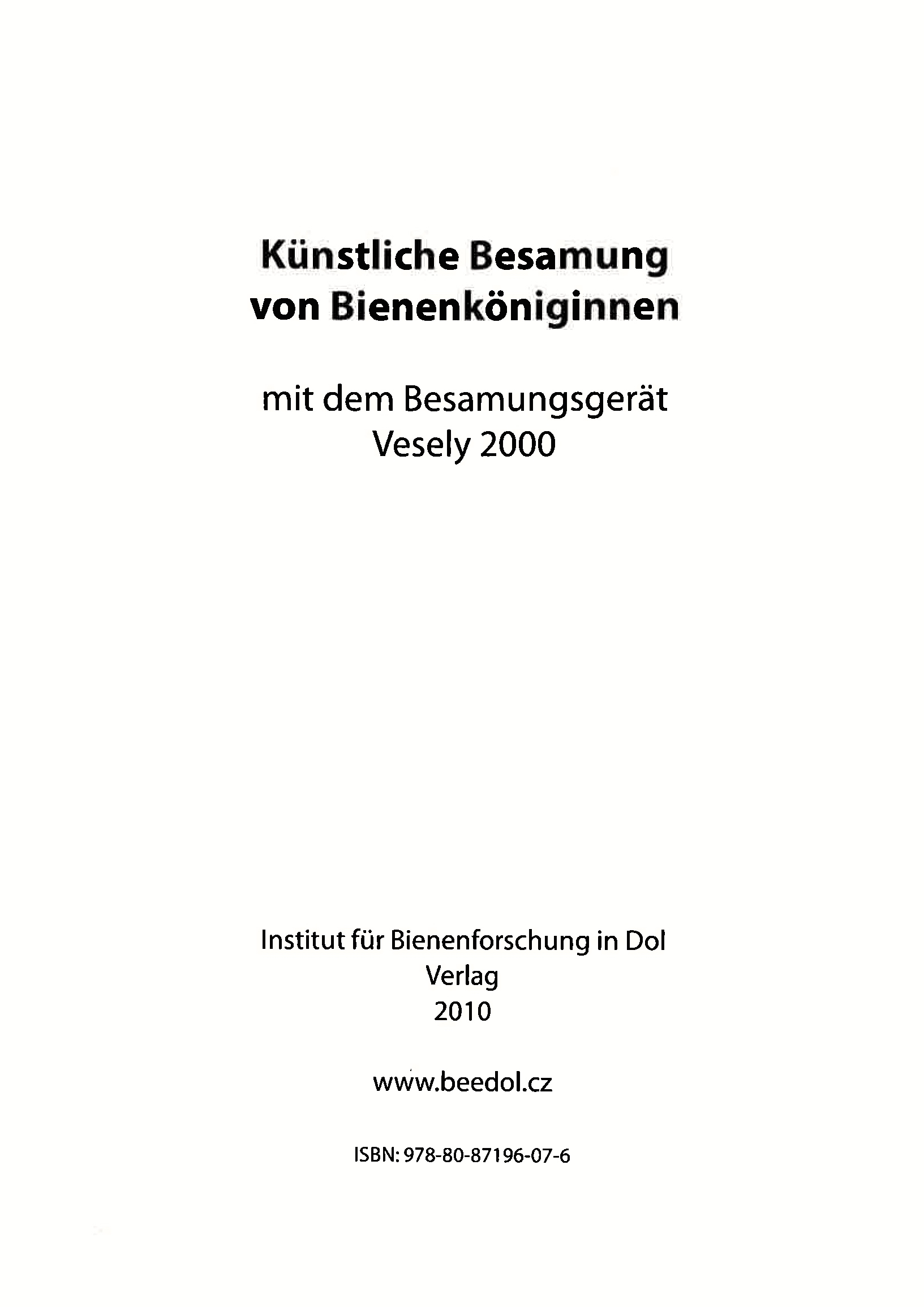 Künstliche Besamung von Bienenköniginnen

mit dem Besamungsgerät Vesely 2000

Institut für Bienenforschung in Dol
Verlag
2010

www.beedol.cz

ISBN: 978-80-87196-07-6